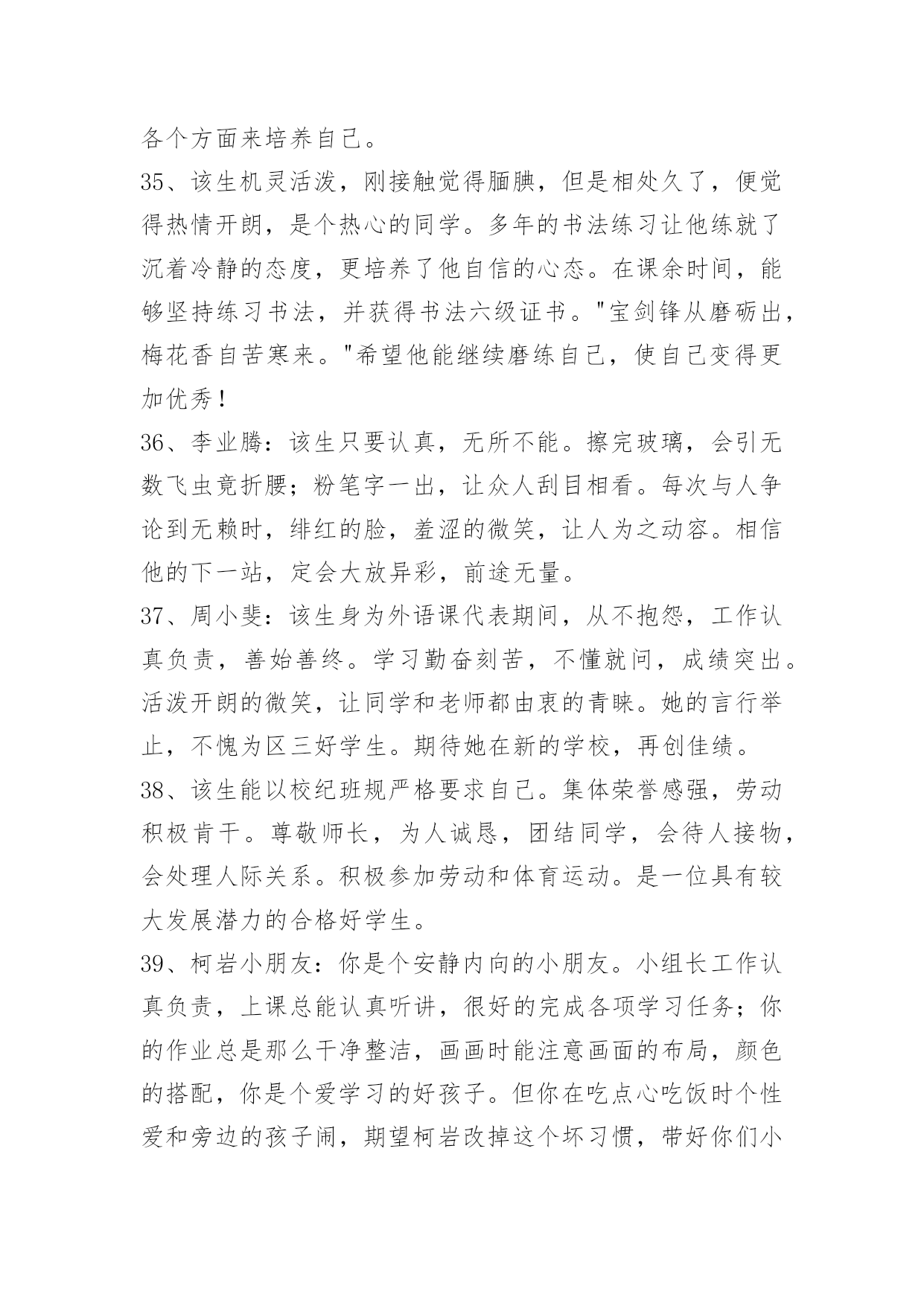 各个方面来培养自己。

35、该生机灵活泼，刚接触觉得腼腆，但是相处久了，便觉得热情开朗，是个热心的同学。多年的书法练习让他练就了沉着冷静的态度，更培养了他自信的心态。在课余时间，能够坚持练习书法，并获得书法六级证书。"宝剑锋从磨砺出，梅花香自苦寒来。"希望他能继续磨练自己，使自己变得更加优秀！

36、李业腾：该生只要认真，无所不能。擦完玻璃，会引无数飞虫竟折腰；粉笔字一出，让众人刮目相看。每次与人争论到无赖时，绯红的脸，羞涩的微笑，让人为之动容。相信他的下一站，定会大放异彩，前途无量。

37、周小斐：该生身为外语课代表期间，从不抱怨，工作认真负责，善始善终。学习勤奋刻苦，不懂就问，成绩突出。活泼开朗的微笑，让同学和老师都由衷的青睐。她的言行举止，不愧为区三好学生。期待她在新的学校，再创佳绩。

38、该生能以校纪班规严格要求自己。集体荣誉感强，劳动积极肯干。尊敬师长，为人诚恳，团结同学，会待人接物，会处理人际关系。积极参加劳动和体育运动。是一位具有较大发展潜力的合格好学生。

39、柯岩小朋友：你是个安静内向的小朋友。小组长工作认真负责，上课总能认真听讲，很好的完成各项学习任务；你的作业总是那么干净整洁，画画时能注意画面的布局，颜色的搭配，你是个爱学习的好孩子。但你在吃点心吃饭时个性爱和旁边的孩子闹，期望柯岩改掉这个坏习惯，带好你们小